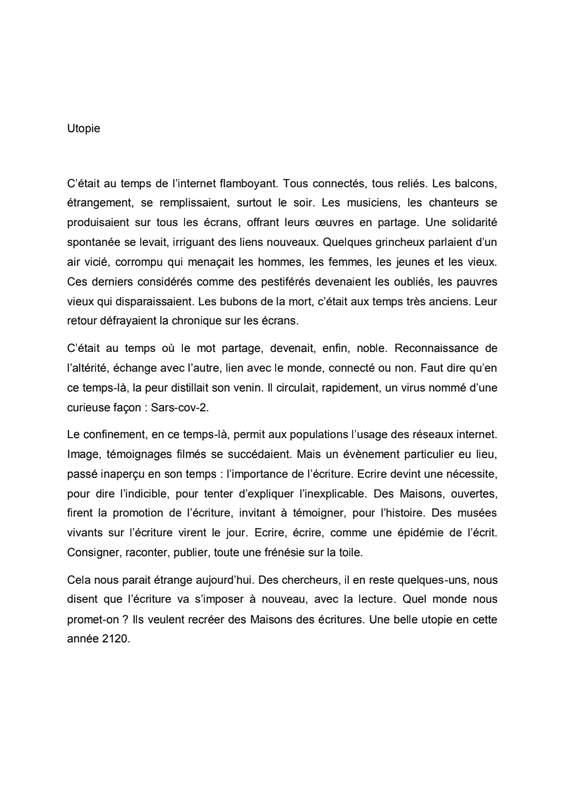 Utopie

C'était au temps de l'internet flamboyant. Tous connectés, tous reliés. Les balcons, étrangement, se remplissaient, surtout le soir. Les musiciens, les chanteurs se produisaient sur tous les écrans, offrant leurs œuvres en partage. Une solidarité spontanée se levait, irriguant des liens nouveaux. Quelques grincheux parlaient d'un air vicié, corrompu qui menaçait les hommes, les femmes, les jeunes et les vieux. Ces derniers considérés comme des pestiférés devenaient les oubliés, les pauvres vieux qui disparaissaient. Les bubons de la mort, c'était aux temps très anciens. Leur retour défrayaient la chronique sur les écrans.

C'était au temps où le mot partage, devenait, enfin, noble. Reconnaissance de l'altérité, échange avec l'autre, lien avec le monde, connecté ou non. Faut dire qu'en ce temps-là, la peur distillait son venin. Il circulait, rapidement, un virus nommé d'une curieuse façon : Sars-cov-2.

Le confinement, en ce temps-là, permit aux populations l'usage des réseaux internet. Image, témoignages filmés se succédaient. Mais un évènement particulier eu lieu, passé inaperçu en son temps : l'importance de l'écriture. Ecrire devint une nécessite, pour dire l'indicible, pour tenter d'expliquer l'inexplicable. Des Maisons, ouvertes, firent la promotion de l'écriture, invitant à témoigner, pour l'histoire. Des musées vivants sur l'écriture virent le jour. Ecrire, écrire, comme une épidémie de l'écrit. Consigner, raconter, publier, toute une frénésie sur la toile.

Cela nous parait étrange aujourd'hui. Des chercheurs, il en reste quelques-uns, nous disent que l'écriture va s'imposer à nouveau, avec la lecture. Quel monde nous promet-on ? Ils veulent recréer des Maisons des écritures. Une belle utopie en cette année 2120.